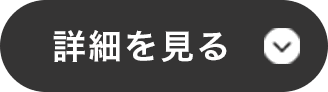 詳細を見る